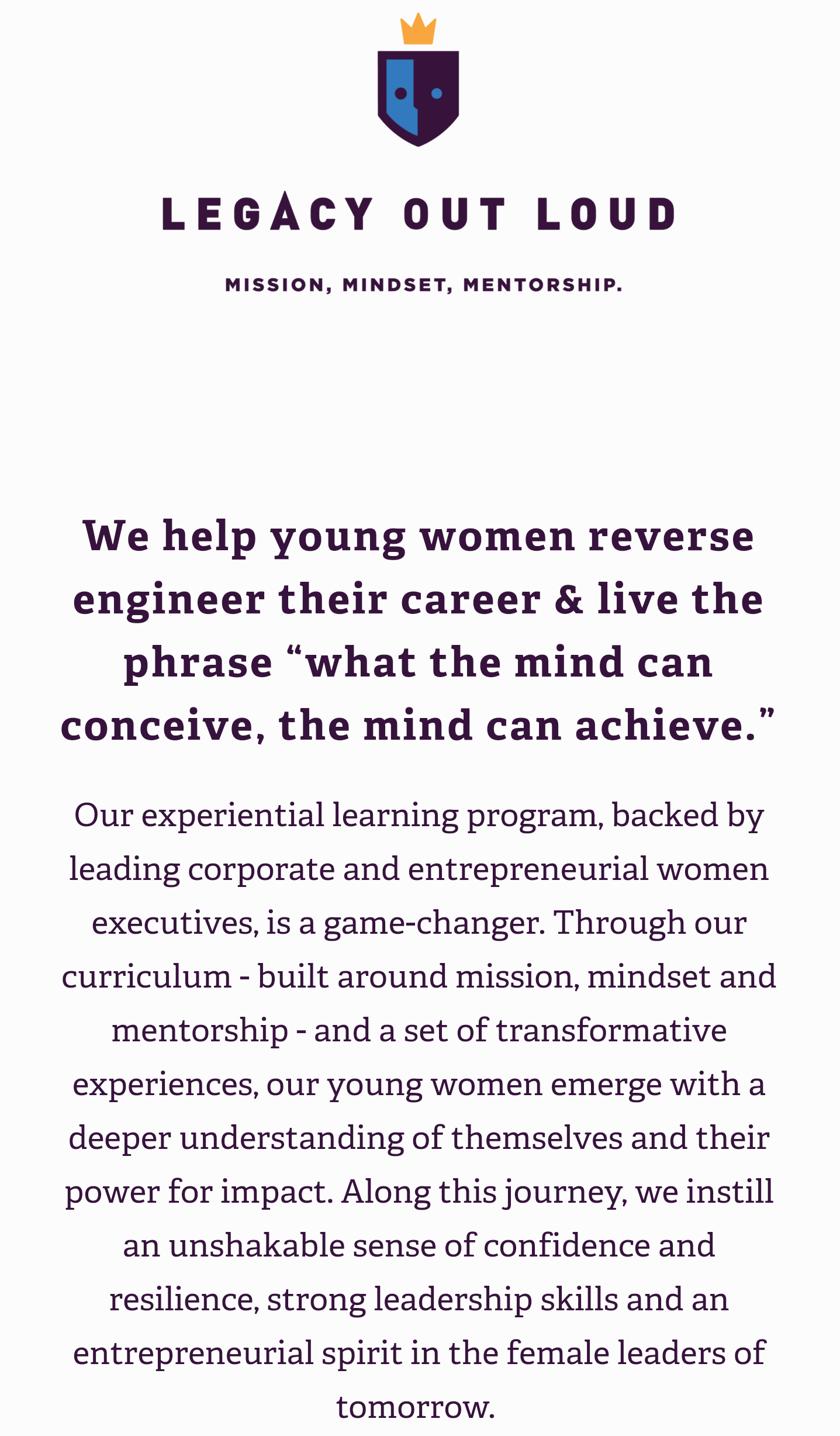 LEGACY OUT LOUD

MISSION, MINDSET, MENTORSHIP.

We help young women reverse engineer their career & live the phrase “what the mind can conceive, the mind can achieve.”

Our experiential learning program, backed by leading corporate and entrepreneurial women executives, is a game-changer. Through our curriculum - built around mission, mindset and mentorship - and a set of transformative experiences, our young women emerge with a deeper understanding of themselves and their power for impact. Along this journey, we instill an unshakable sense of confidence and resilience, strong leadership skills and an entrepreneurial spirit in the female leaders of tomorrow.